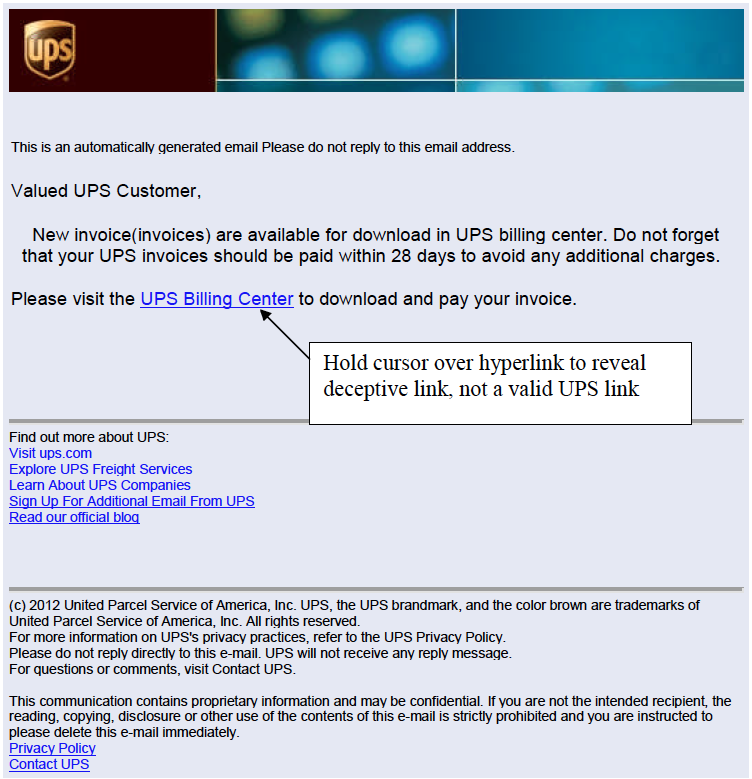 ups

This is an automatically generated email Please do not reply to this email address.

Valued UPS Customer,

New invoice(invoices) are available for download in UPS billing center. Do not forget that your UPS invoices should be paid within 28 days to avoid any additional charges.

Please visit the UPS Billing Center to download and pay your invoice.

Hold cursor over hyperlink to reveal deceptive link, not a valid UPS link

Find out more about UPS:
Visit ups.com
Explore UPS Freight Services
Learn About UPS Companies
Sign Up For Additional Email From UPS
Read our official blog

(c) 2012 United Parcel Service of America, Inc. UPS, the UPS brandmark, and the color brown are trademarks of United Parcel Service of America, Inc. All rights reserved.
For more information on UPS's privacy practices, refer to the UPS Privacy Policy.
Please do not reply directly to this e-mail. UPS will not receive any reply message.
For questions or comments, visit Contact UPS.

This communication contains proprietary information and may be confidential. If you are not the intended recipient, the reading, copying, disclosure or other use of the contents of this e-mail is strictly prohibited and you are instructed to please delete this e-mail immediately.
Privacy Policy
Contact UPS